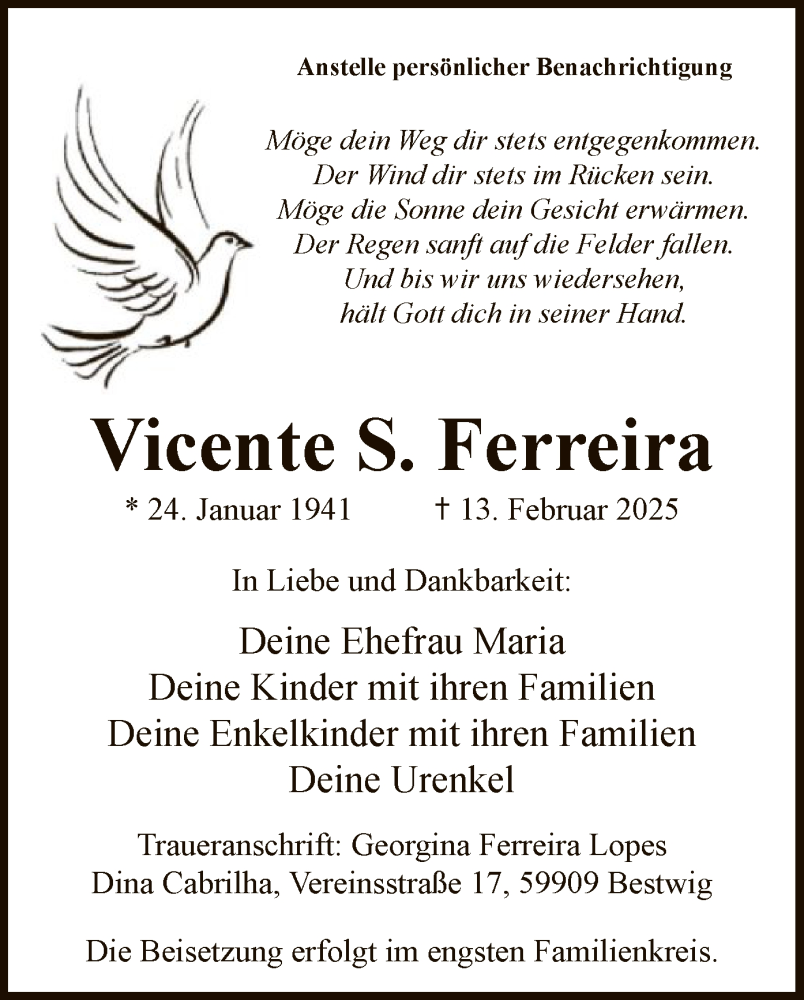 Anstelle persönlicher Benachrichtigung

Möge dein Weg dir stets entgegenkommen.
Der Wind dir stets im Rücken sein.
Möge die Sonne dein Gesicht erwärmen.
Der Regen sanft auf die Felder fallen.
Und bis wir uns wiedersehen,
hält Gott dich in seiner Hand.

Vicente S. Ferreira

* 24. Januar 1941 † 13. Februar 2025

In Liebe und Dankbarkeit:

Deine Ehefrau Maria
Deine Kinder mit ihren Familien
Deine Enkelkinder mit ihren Familien
Deine Urenkel

Traueranschrift: Georgina Ferreira Lopes
Dina Cabrilha, Vereinsstraße 17, 59909 Bestwig

Die Beisetzung erfolgt im engsten Familienkreis.